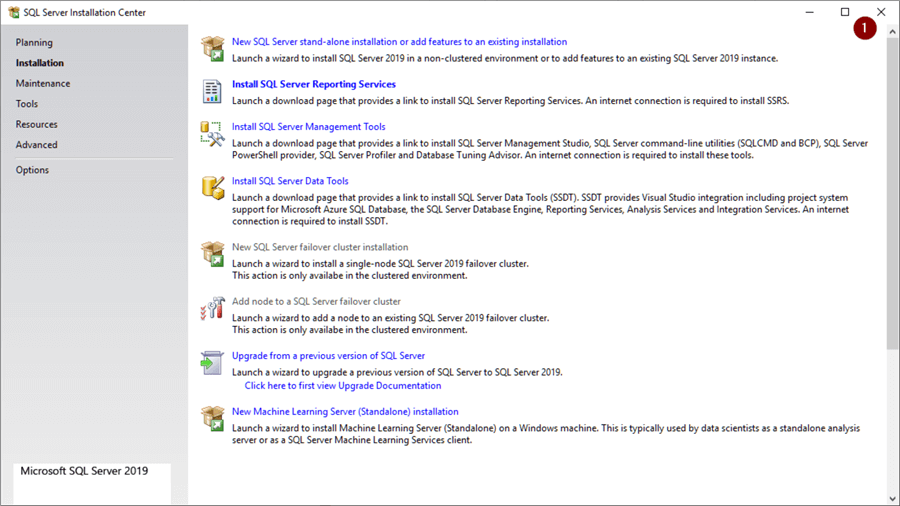 SQL Server Installation Center

1

Planning
Installation
Maintenance
Tools
Resources
Advanced
Options

Microsoft SQL Server 2019

New SQL Server stand-alone installation or add features to an existing installation
Launch a wizard to install SQL Server 2019 in a non-clustered environment or to add features to an existing SQL Server 2019 instance.

Install SQL Server Reporting Services
Launch a download page that provides a link to install SQL Server Reporting Services. An internet connection is required to install SSRS.

Install SQL Server Management Tools
Launch a download page that provides a link to install SQL Server Management Studio, SQL Server command-line utilities (SQLCMD and BCP), SQL Server PowerShell provider, SQL Server Profiler and Database Tuning Advisor. An internet connection is required to install these tools.

Install SQL Server Data Tools
Launch a download page that provides a link to install SQL Server Data Tools (SSDT). SSDT provides Visual Studio integration including project system support for Microsoft Azure SQL Database, the SQL Server Database Engine, Reporting Services, Analysis Services and Integration Services. An internet connection is required to install SSDT.

New SQL Server failover cluster installation
Launch a wizard to install a single-node SQL Server 2019 failover cluster.
This action is only availabe in the clustered environment.

Add node to a SQL Server failover cluster
Launch a wizard to add a node to an existing SQL Server 2019 failover cluster.
This action is only availabe in the clustered environment.

Upgrade from a previous version of SQL Server
Launch a wizard to upgrade a previous version of SQL Server to SQL Server 2019.
Click here to first view Upgrade Documentation

New Machine Learning Server (Standalone) installation
Launch a wizard to install Machine Learning Server (Standalone) on a Windows machine. This is typically used by data scientists as a standalone analysis server or as a SQL Server Machine Learning Services client.